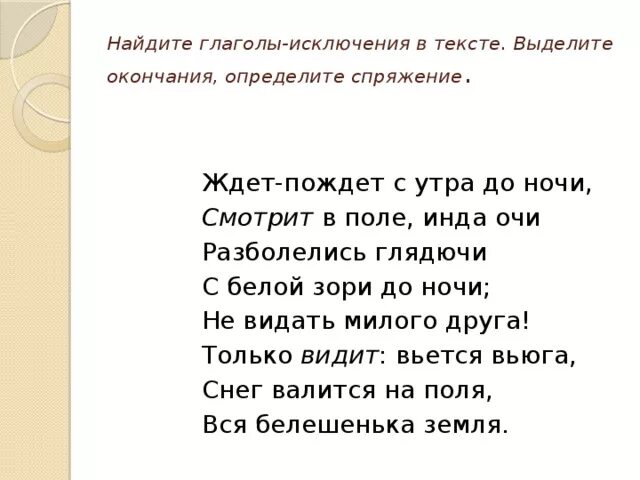 Найдите глаголы-исключения в тексте. Выделите окончания, определите спряжение.

Ждет-пождет с утра до ночи,
Смотрит в поле, инда очи
Разболелись глядючи
С белой зори до ночи;
Не видать милого друга!
Только видит: вьется вьюга,
Снег валится на поля,
Вся белешенька земля.